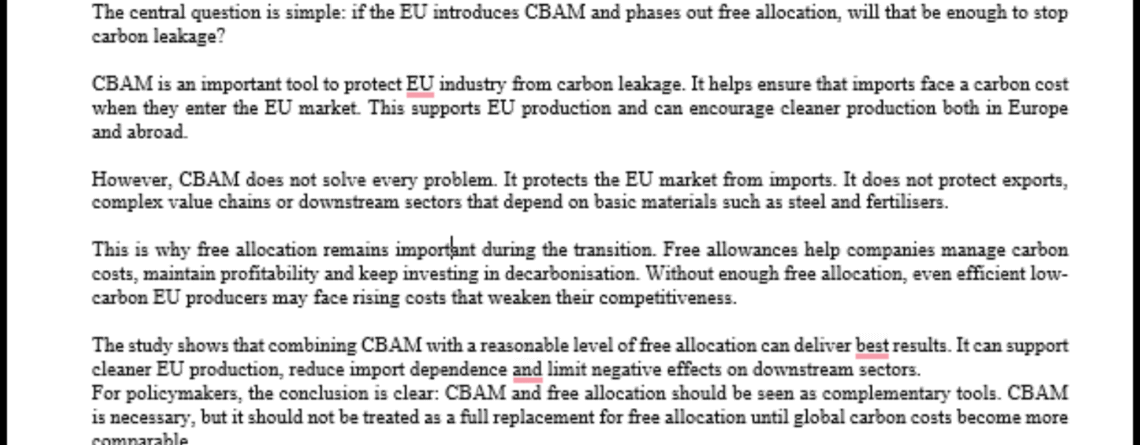 The central question is simple: if the EU introduces CBAM and phases out free allocation, will that be enough to stop carbon leakage?

CBAM is an important tool to protect EU industry from carbon leakage. It helps ensure that imports face a carbon cost when they enter the EU market. This supports EU production and can encourage cleaner production both in Europe and abroad.

However, CBAM does not solve every problem. It protects the EU market from imports. It does not protect exports, complex value chains or downstream sectors that depend on basic materials such as steel and fertilisers.

This is why free allocation remains important during the transition. Free allowances help companies manage carbon costs, maintain profitability and keep investing in decarbonisation. Without enough free allocation, even efficient low-carbon EU producers may face rising costs that weaken their competitiveness.

The study shows that combining CBAM with a reasonable level of free allocation can deliver best results. It can support cleaner EU production, reduce import dependence and limit negative effects on downstream sectors.
For policymakers, the conclusion is clear: CBAM and free allocation should be seen as complementary tools. CBAM is necessary, but it should not be treated as a full replacement for free allocation until global carbon costs become more comparable.